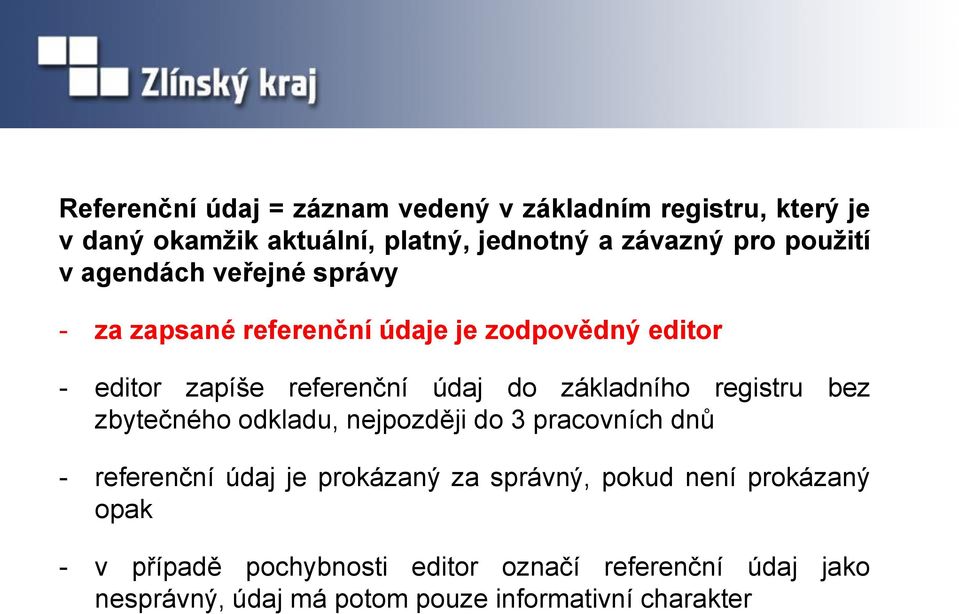 Zlínský kraj

Referenční údaj = záznam vedený v základním registru, který je v daný okamžik aktuální, platný, jednotný a závazný pro použití v agendách veřejné správy

- za zapsané referenční údaje je zodpovědný editor

- editor zapíše referenční údaj do základního registru bez zbytečného odkladu, nejpozději do 3 pracovních dnů

- referenční údaj je prokázaný za správný, pokud není prokázaný opak

- v případě pochybnosti editor označí referenční údaj jako nesprávný, údaj má potom pouze informativní charakter